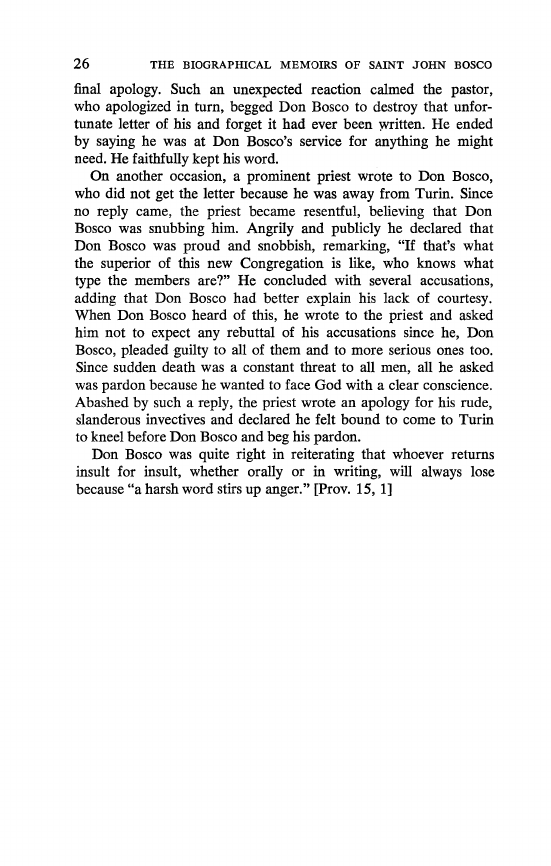 26 THE BIOGRAPHICAL MEMOIRS OF SAINT JOHN BOSCO

final apology. Such an unexpected reaction calmed the pastor, who apologized in turn, begged Don Bosco to destroy that unfortunate letter of his and forget it had ever been written. He ended by saying he was at Don Bosco's service for anything he might need. He faithfully kept his word.

On another occasion, a prominent priest wrote to Don Bosco, who did not get the letter because he was away from Turin. Since no reply came, the priest became resentful, believing that Don Bosco was snubbing him. Angrily and publicly he declared that Don Bosco was proud and snobbish, remarking, "If that's what the superior of this new Congregation is like, who knows what type the members are?" He concluded with several accusations, adding that Don Bosco had better explain his lack of courtesy. When Don Bosco heard of this, he wrote to the priest and asked him not to expect any rebuttal of his accusations since he, Don Bosco, pleaded guilty to all of them and to more serious ones too. Since sudden death was a constant threat to all men, all he asked was pardon because he wanted to face God with a clear conscience. Abashed by such a reply, the priest wrote an apology for his rude, slanderous invectives and declared he felt bound to come to Turin to kneel before Don Bosco and beg his pardon.

Don Bosco was quite right in reiterating that whoever returns insult for insult, whether orally or in writing, will always lose because "a harsh word stirs up anger." [Prov. 15, 1]